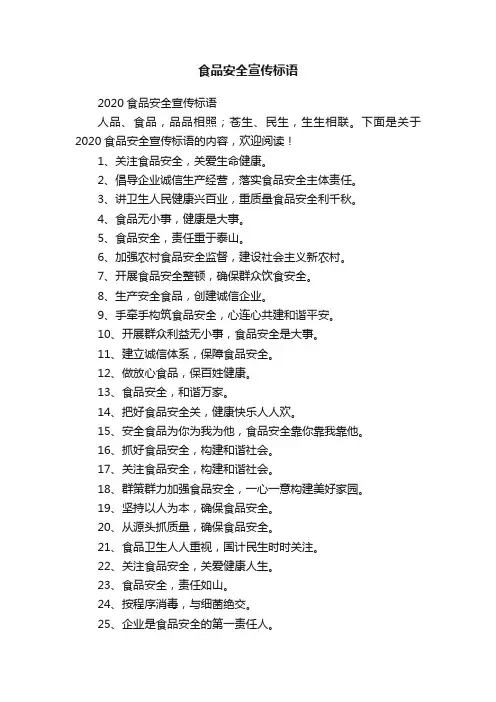 食品安全宣传标语

2020 食品安全宣传标语

人品、食品，品品相照；苍生、民生，生生相联。下面是关于 2020 食品安全宣传标语的内容，欢迎阅读！

1、关注食品安全，关爱生命健康。

2、倡导企业诚信生产经营，落实食品安全主体责任。

3、讲卫生人民健康兴百业，重质量食品安全利千秋。

4、食品无小事，健康是大事。

5、食品安全，责任重于泰山。

6、加强农村食品安全监督，建设社会主义新农村。

7、开展食品安全整顿，确保群众饮食安全。

8、生产安全食品，创建诚信企业。

9、手牵手构筑食品安全，心连心共建和谐平安。

10、开展群众利益无小事，食品安全是大事。

11、建立诚信体系，保障食品安全。

12、做放心食品，保百姓健康。

13、食品安全，和谐万家。

14、把好食品安全关，健康快乐人人欢。

15、安全食品为你为我为他，食品安全靠你靠我靠他。

16、抓好食品安全，构建和谐社会。

17、关注食品安全，构建和谐社会。

18、群策群力加强食品安全，一心一意构建美好家园。

19、坚持以人为本，确保食品安全。

20、从源头抓质量，确保食品安全。

21、食品卫生人人重视，国计民生时时关注。

22、关注食品安全，关爱健康人生。

23、食品安全，责任如山。

24、按程序消毒，与细菌绝交。

25、企业是食品安全的第一责任人。